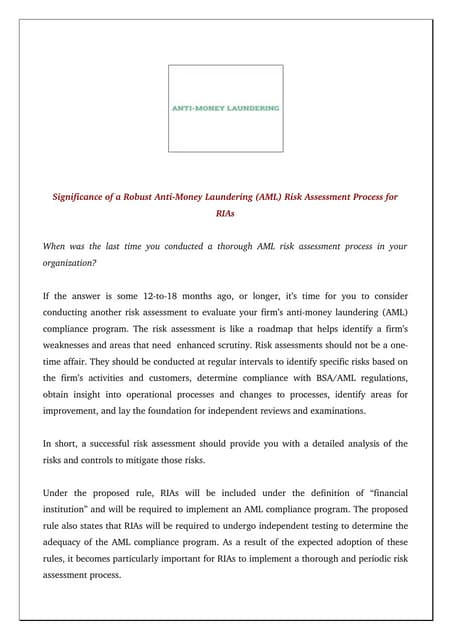 ANTI-MONEY LAUNDERING

Significance of a Robust Anti-Money Laundering (AML) Risk Assessment Process for RIAs

When was the last time you conducted a thorough AML risk assessment process in your organization?

If the answer is some 12-to-18 months ago, or longer, it's time for you to consider conducting another risk assessment to evaluate your firm's anti-money laundering (AML) compliance program. The risk assessment is like a roadmap that helps identify a firm's weaknesses and areas that need enhanced scrutiny. Risk assessments should not be a one-time affair. They should be conducted at regular intervals to identify specific risks based on the firm's activities and customers, determine compliance with BSA/AML regulations, obtain insight into operational processes and changes to processes, identify areas for improvement, and lay the foundation for independent reviews and examinations.

In short, a successful risk assessment should provide you with a detailed analysis of the risks and controls to mitigate those risks.

Under the proposed rule, RIAs will be included under the definition of "financial institution" and will be required to implement an AML compliance program. The proposed rule also states that RIAs will be required to undergo independent testing to determine the adequacy of the AML compliance program. As a result of the expected adoption of these rules, it becomes particularly important for RIAs to implement a thorough and periodic risk assessment process.